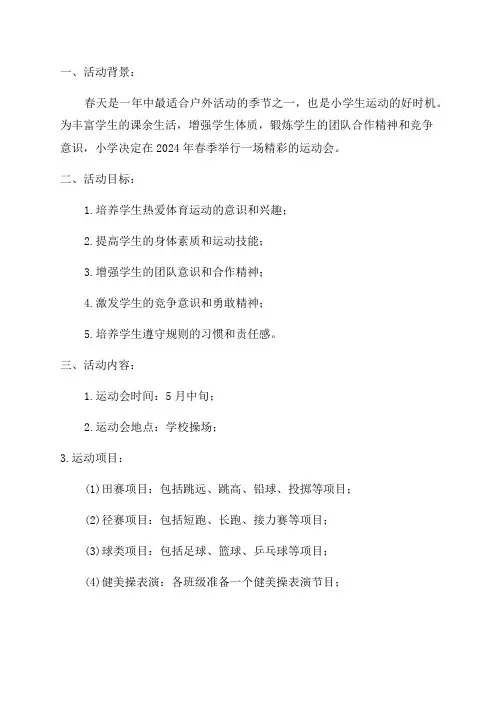 一、活动背景：

春天是一年中最适合户外活动的季节之一，也是小学生运动的好时机。为丰富学生的课余生活，增强学生体质，锻炼学生的团队合作精神和竞争意识，小学决定在2024年春季举行一场精彩的运动会。

二、活动目标：

1.培养学生热爱体育运动的意识和兴趣；

2.提高学生的身体素质和运动技能；

3.增强学生的团队意识和合作精神；

4.激发学生的竞争意识和勇敢精神；

5.培养学生遵守规则的习惯和责任感。

三、活动内容：

1.运动会时间：5月中旬；

2.运动会地点：学校操场；

3.运动项目：

(1)田赛项目：包括跳远、跳高、铅球、投掷等项目；

(2)径赛项目：包括短跑、长跑、接力赛等项目；

(3)球类项目：包括足球、篮球、乒乓球等项目；

(4)健美操表演：各班级准备一个健美操表演节目；